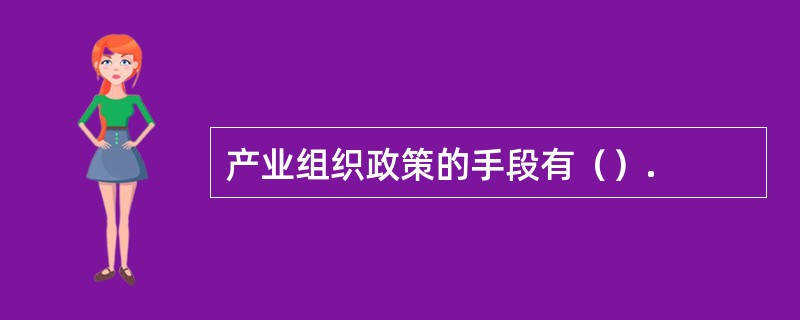 产业组织政策的手段有（）.